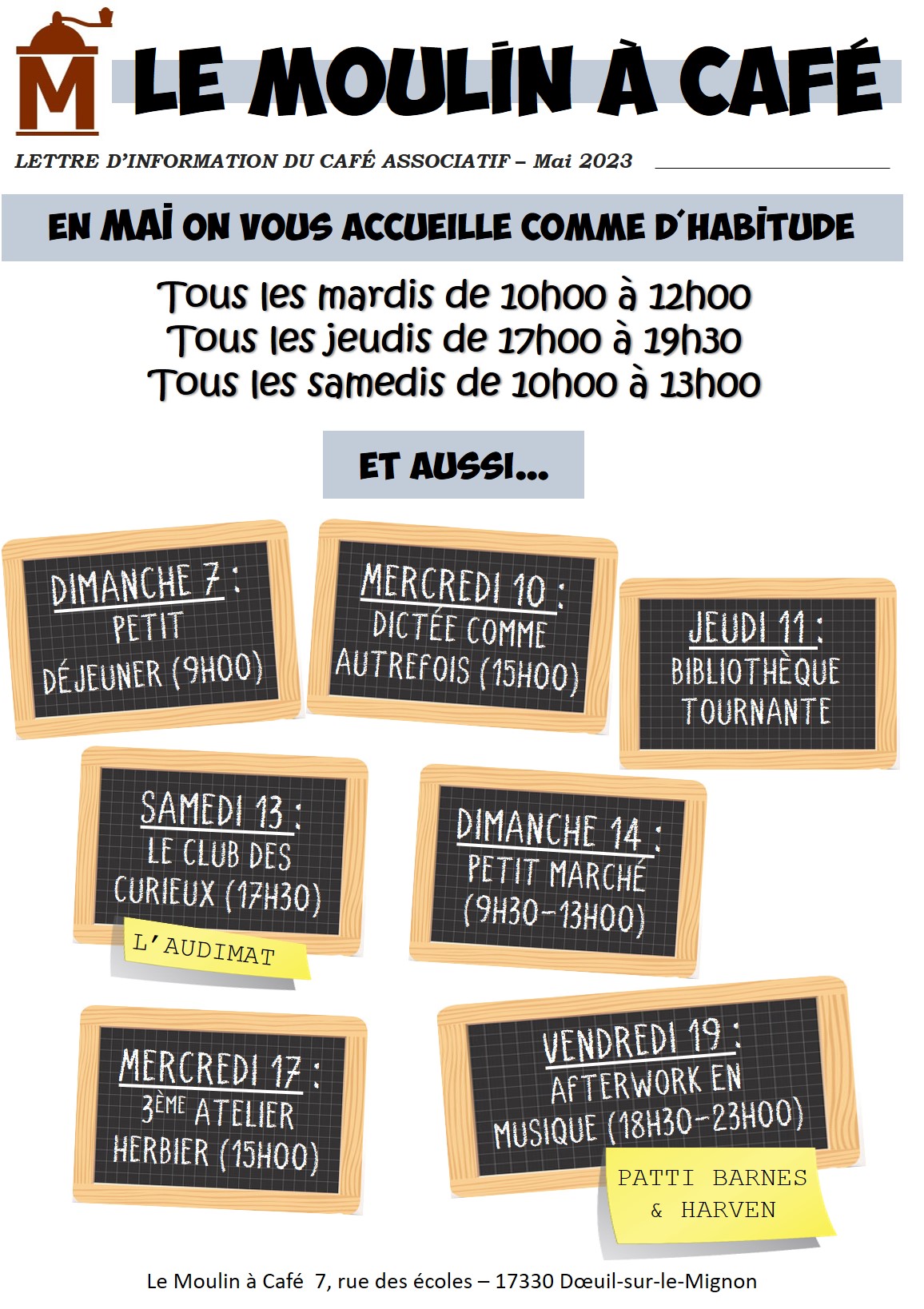 M

LE MOULIN À CAFÉ

LETTRE D'INFORMATION DU CAFÉ ASSOCIATIF – Mai 2023

EN MAI ON VOUS ACCUEILLE COMME D'HABITUDE

Tous les mardis de 10h00 à 12h00
Tous les jeudis de 17h00 à 19h30
Tous les samedis de 10h00 à 13h00

ET AUSSI...

DIMANCHE 7 :
PETIT DÉJEUNER (9H00)

MERCREDI 10 :
DICTÉE COMME AUTREFOIS (15H00)

JEUDI 11 :
BIBLIOTHÈQUE TOURNANTE

SAMEDI 13 :
LE CLUB DES CURIEUX (17H30)

L'AUDIMAT

DIMANCHE 14 :
PETIT MARCHÉ (9H30-13H00)

MERCREDI 17 :
3ÈME ATELIER HERBIER (15H00)

VENDREDI 19 :
AFTERWORK EN MUSIQUE (18H30-23H00)

PATTI BARNES & HARVEN

Le Moulin à Café 7, rue des écoles – 17330 Dœuil-sur-le-Mignon